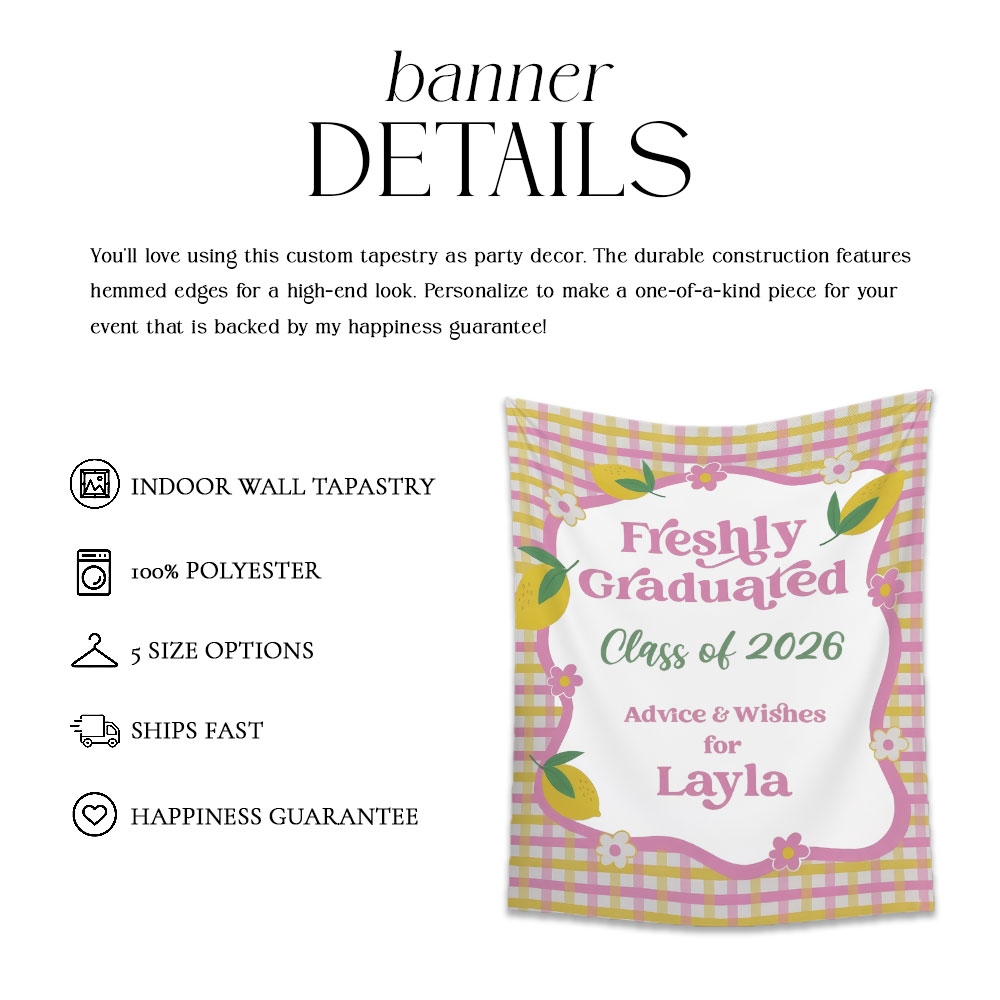 banner
DETAILS

You'll love using this custom tapestry as party decor. The durable construction features hemmed edges for a high-end look. Personalize to make a one-of-a-kind piece for your event that is backed by my happiness guarantee!

INDOOR WALL TAPASTRY

100% POLYESTER

5 SIZE OPTIONS

SHIPS FAST

HAPPINESS GUARANTEE

Freshly Graduated
Class of 2026
Advice & Wishes for
Layla